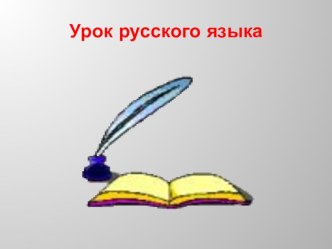 Урок русского языка